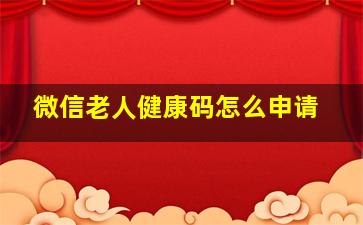 微信老人健康码怎么申请